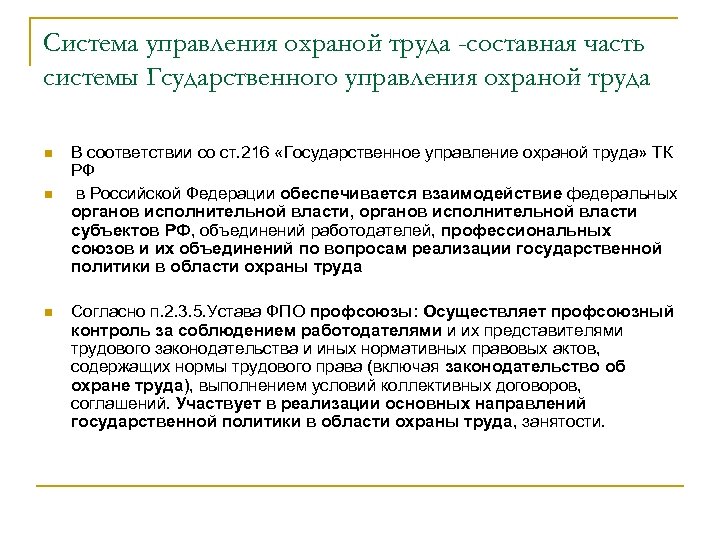 Система управления охраной труда -составная часть системы Гсударственного управления охраной труда

В соответствии со ст.216 «Государственное управление охраной труда» ТК РФ

в Российской Федерации обеспечивается взаимодействие федеральных органов исполнительной власти, органов исполнительной власти субъектов РФ, объединений работодателей, профессиональных союзов и их объединений по вопросам реализации государственной политики в области охраны труда

Согласно п.2.3.5.Устава ФПО профсоюзы: Осуществляет профсоюзный контроль за соблюдением работодателями и их представителями трудового законодательства и иных нормативных правовых актов, содержащих нормы трудового права (включая законодательство об охране труда), выполнением условий коллективных договоров, соглашений. Участвует в реализации основных направлений государственной политики в области охраны труда, занятости.